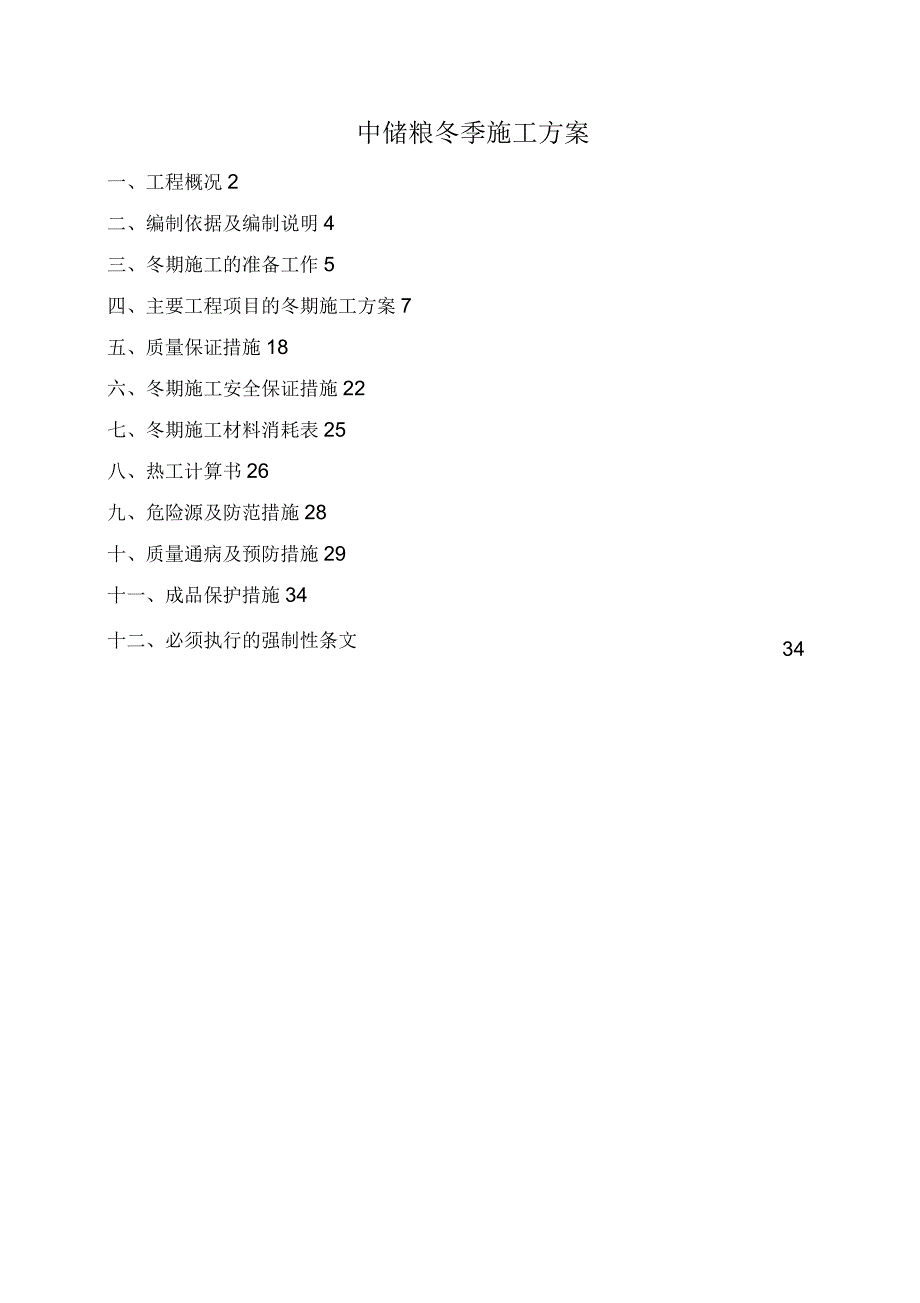 中储粮冬季施工方案

一、工程概况 2

二、编制依据及编制说明 4

三、冬期施工的准备工作 5

四、主要工程项目的冬期施工方案 7

五、质量保证措施 18

六、冬期施工安全保证措施 22

七、冬期施工材料消耗表 25

八、热工计算书 26

九、危险源及防范措施 28

十、质量通病及预防措施 29

十一、成品保护措施 34

十二、必须执行的强制性条文 34